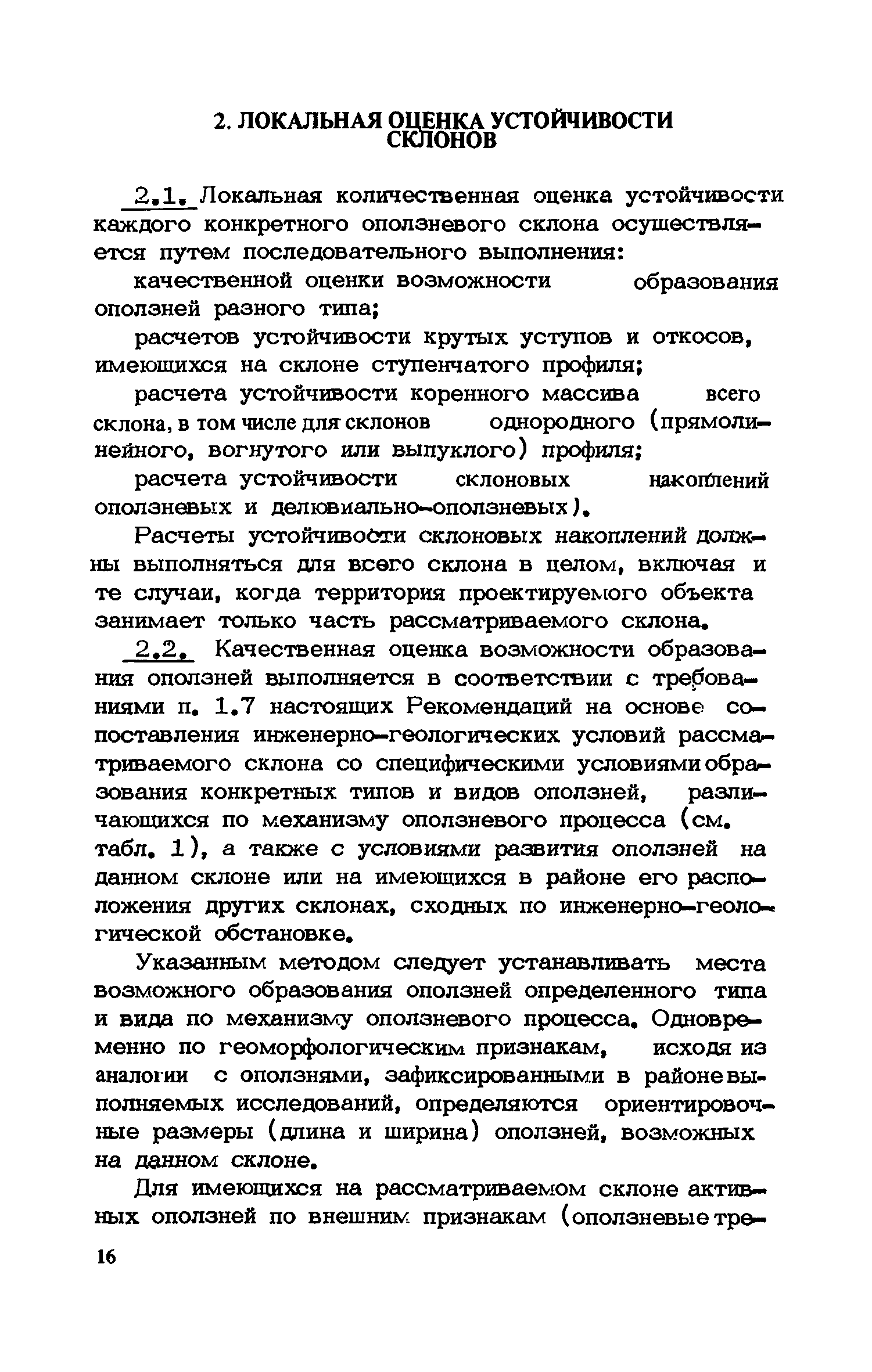 2. ЛОКАЛЬНАЯ ОЦЕНКА УСТОЙЧИВОСТИ СКЛОНОВ

2.1. Локальная количественная оценка устойчивости каждого конкретного оползневого склона осуществляется путем последовательного выполнения:

качественной оценки возможности образования оползней разного типа;

расчетов устойчивости крутых уступов и откосов, имеющихся на склоне ступенчатого профиля;

расчета устойчивости коренного массива всего склона, в том числе для склонов однородного (прямолинейного, вогнутого или выпуклого) профиля;

расчета устойчивости склоновых накоплений оползневых и делювиально-оползневых).

Расчеты устойчивости склоновых накоплений должны выполняться для всего склона в целом, включая и те случаи, когда территория проектируемого объекта занимает только часть рассматриваемого склона.

2.2. Качественная оценка возможности образования оползней выполняется в соответствии с требованиями п. 1.7 настоящих Рекомендаций на основе сопоставления инженерно-геологических условий рассматриваемого склона со специфическими условиями образования конкретных типов и видов оползней, различающихся по механизму оползневого процесса (см. табл. 1), а также с условиями развития оползней на данном склоне или на имеющихся в районе его расположения других склонах, сходных по инженерно-геологической обстановке.

Указанным методом следует устанавливать места возможного образования оползней определенного типа и вида по механизму оползневого процесса. Одновременно по геоморфологическим признакам, исходя из аналогии с оползнями, зафиксированными в районе выполняемых исследований, определяются ориентировочные размеры (длина и ширина) оползней, возможных на данном склоне.

Для имеющихся на рассматриваемом склоне активных оползней по внешним признакам (оползневые тре-

16